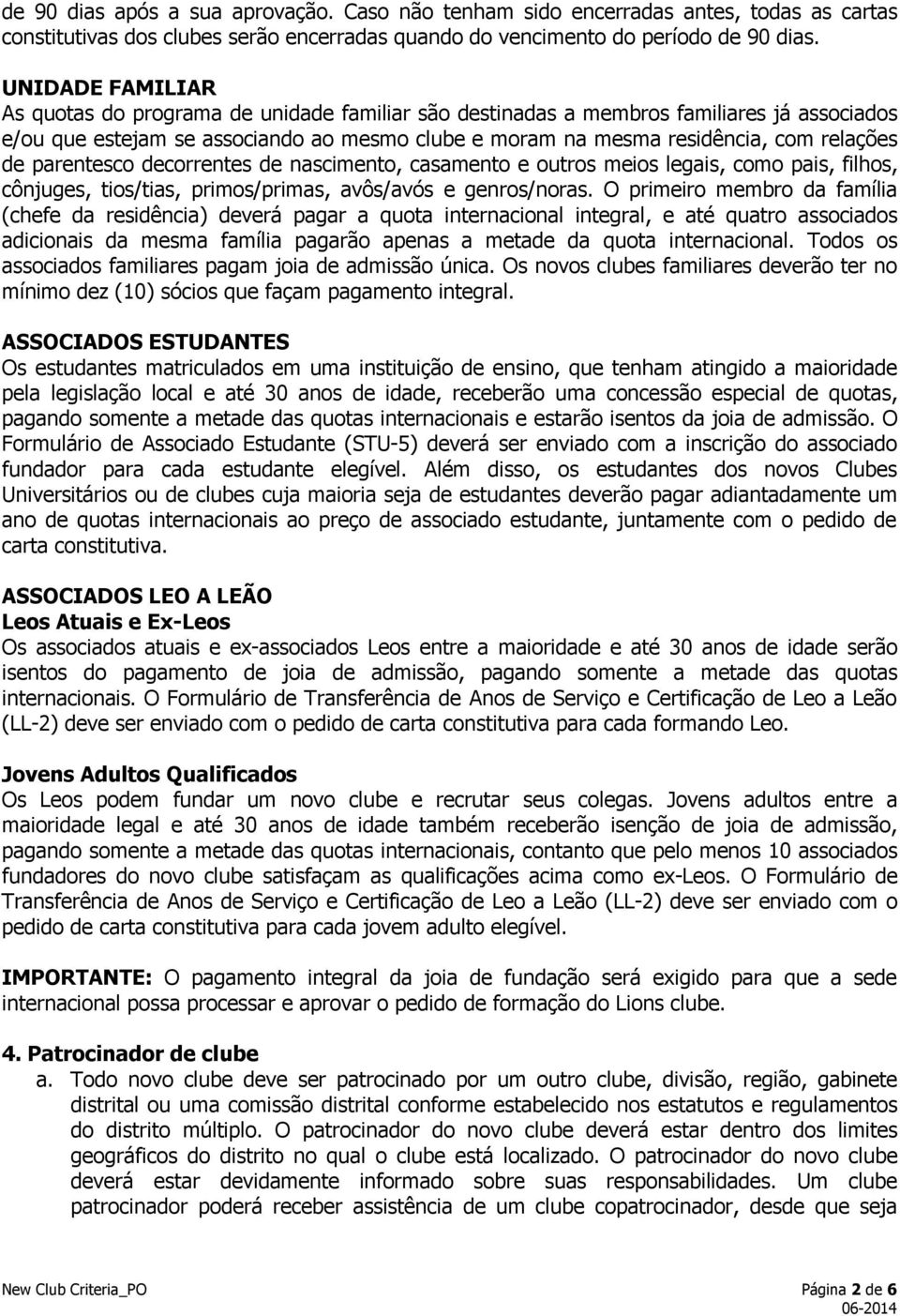 de 90 dias após a sua aprovação. Caso não tenham sido encerradas antes, todas as cartas constitutivas dos clubes serão encerradas quando do vencimento do período de 90 dias.

UNIDADE FAMILIAR
As quotas do programa de unidade familiar são destinadas a membros familiares já associados e/ou que estejam se associando ao mesmo clube e moram na mesma residência, com relações de parentesco decorrentes de nascimento, casamento e outros meios legais, como pais, filhos, cônjuges, tios/tias, primos/primas, avôs/avós e genros/noras. O primeiro membro da família (chefe da residência) deverá pagar a quota internacional integral, e até quatro associados adicionais da mesma família pagarão apenas a metade da quota internacional. Todos os associados familiares pagam joia de admissão única. Os novos clubes familiares deverão ter no mínimo dez (10) sócios que façam pagamento integral.

ASSOCIADOS ESTUDANTES
Os estudantes matriculados em uma instituição de ensino, que tenham atingido a maioridade pela legislação local e até 30 anos de idade, receberão uma concessão especial de quotas, pagando somente a metade das quotas internacionais e estarão isentos da joia de admissão. O Formulário de Associado Estudante (STU-5) deverá ser enviado com a inscrição do associado fundador para cada estudante elegível. Além disso, os estudantes dos novos Clubes Universitários ou de clubes cuja maioria seja de estudantes deverão pagar adiantadamente um ano de quotas internacionais ao preço de associado estudante, juntamente com o pedido de carta constitutiva.

ASSOCIADOS LEO A LEÃO
Leos Atuais e Ex-Leos
Os associados atuais e ex-associados Leos entre a maioridade e até 30 anos de idade serão isentos do pagamento de joia de admissão, pagando somente a metade das quotas internacionais. O Formulário de Transferência de Anos de Serviço e Certificação de Leo a Leão (LL-2) deve ser enviado com o pedido de carta constitutiva para cada formando Leo.

Jovens Adultos Qualificados
Os Leos podem fundar um novo clube e recrutar seus colegas. Jovens adultos entre a maioridade legal e até 30 anos de idade também receberão isenção de joia de admissão, pagando somente a metade das quotas internacionais, contanto que pelo menos 10 associados fundadores do novo clube satisfaçam as qualificações acima como ex-Leos. O Formulário de Transferência de Anos de Serviço e Certificação de Leo a Leão (LL-2) deve ser enviado com o pedido de carta constitutiva para cada jovem adulto elegível.

IMPORTANTE: O pagamento integral da joia de fundação será exigido para que a sede internacional possa processar e aprovar o pedido de formação do Lions clube.

4. Patrocinador de clube
a. Todo novo clube deve ser patrocinado por um outro clube, divisão, região, gabinete distrital ou uma comissão distrital conforme estabelecido nos estatutos e regulamentos do distrito múltiplo. O patrocinador do novo clube deverá estar dentro dos limites geográficos do distrito no qual o clube está localizado. O patrocinador do novo clube deverá estar devidamente informado sobre suas responsabilidades. Um clube patrocinador poderá receber assistência de um clube copatrocinador, desde que seja

New Club Criteria_PO Página 2 de 6
06-2014